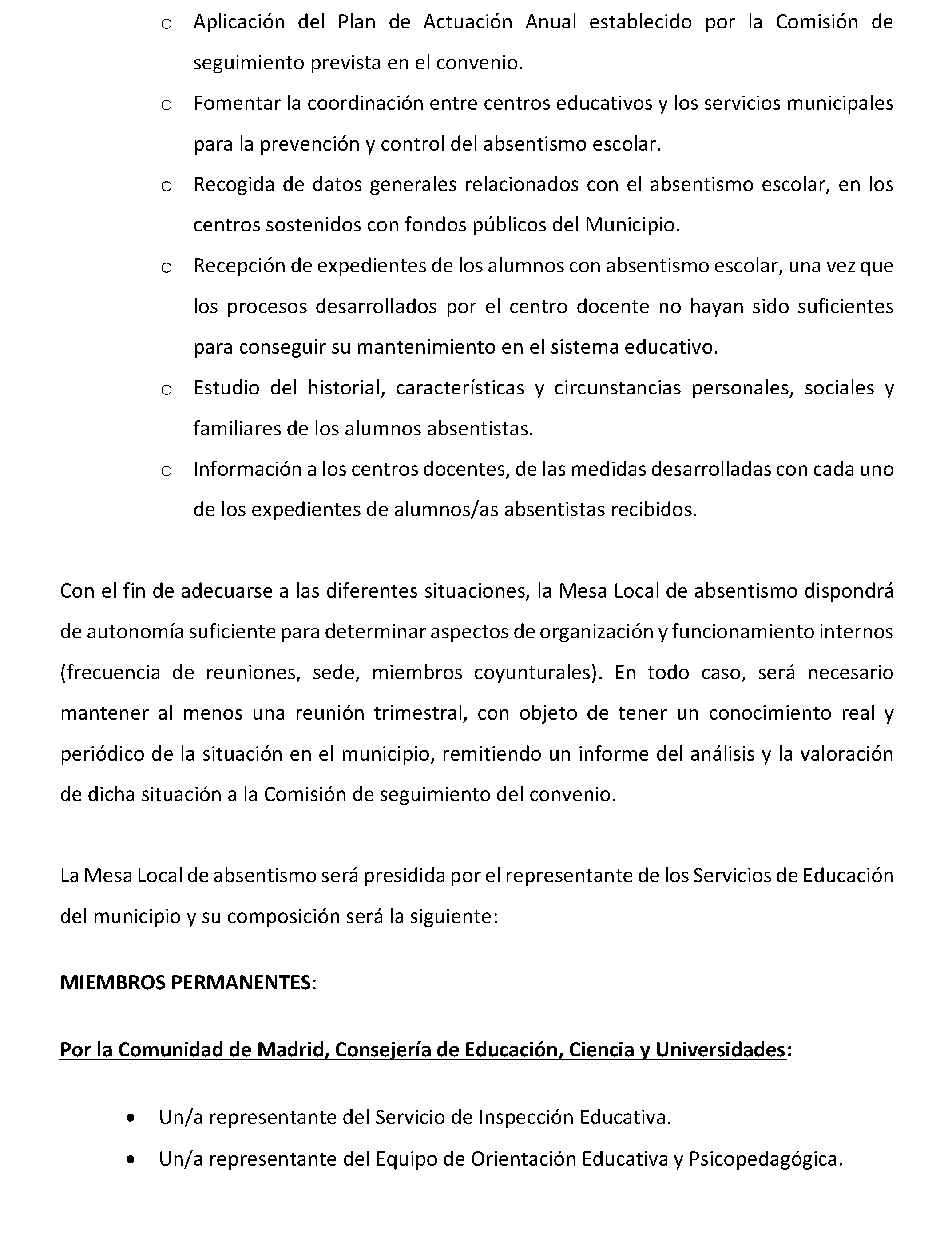 o Aplicación del Plan de Actuación Anual establecido por la Comisión de seguimiento prevista en el convenio.

o Fomentar la coordinación entre centros educativos y los servicios municipales para la prevención y control del absentismo escolar.

o Recogida de datos generales relacionados con el absentismo escolar, en los centros sostenidos con fondos públicos del Municipio.

o Recepción de expedientes de los alumnos con absentismo escolar, una vez que los procesos desarrollados por el centro docente no hayan sido suficientes para conseguir su mantenimiento en el sistema educativo.

o Estudio del historial, características y circunstancias personales, sociales y familiares de los alumnos absentistas.

o Información a los centros docentes, de las medidas desarrolladas con cada uno de los expedientes de alumnos/as absentistas recibidos.

Con el fin de adecuarse a las diferentes situaciones, la Mesa Local de absentismo dispondrá de autonomía suficiente para determinar aspectos de organización y funcionamiento internos (frecuencia de reuniones, sede, miembros coyunturales). En todo caso, será necesario mantener al menos una reunión trimestral, con objeto de tener un conocimiento real y periódico de la situación en el municipio, remitiendo un informe del análisis y la valoración de dicha situación a la Comisión de seguimiento del convenio.

La Mesa Local de absentismo será presidida por el representante de los Servicios de Educación del municipio y su composición será la siguiente:

MIEMBROS PERMANENTES:

Por la Comunidad de Madrid, Consejería de Educación, Ciencia y Universidades:

• Un/a representante del Servicio de Inspección Educativa.
• Un/a representante del Equipo de Orientación Educativa y Psicopedagógica.